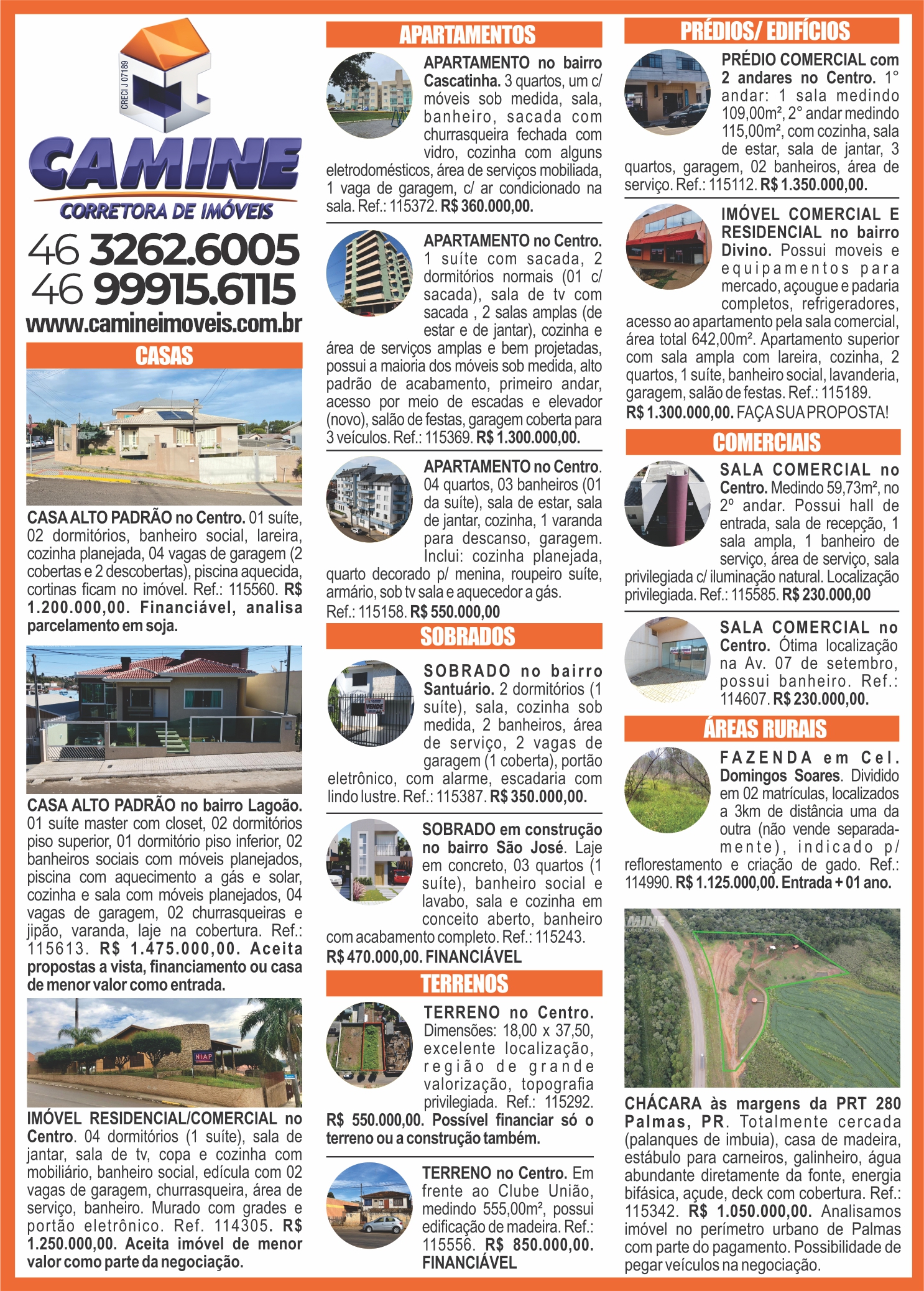 CRECI J 07189

CAMINE
CORRETORA DE IMÓVEIS

46 3262.6005
46 99915.6115
www.camineimoveis.com.br

CASAS

CASA ALTO PADRÃO no Centro. 01 suíte, 02 dormitórios, banheiro social, lareira, cozinha planejada, 04 vagas de garagem (2 cobertas e 2 descobertas), piscina aquecida, cortinas ficam no imóvel. Ref.: 115560. R$ 1.200.000,00. Financiável, analisa parcelamento em soja.

CASA ALTO PADRÃO no bairro Lagoão. 01 suíte master com closet, 02 dormitórios piso superior, 01 dormitório piso inferior, 02 banheiros sociais com móveis planejados, piscina com aquecimento a gás e solar, cozinha e sala com móveis planejados, 04 vagas de garagem, 02 churrasqueiras e jipão, varanda, laje na cobertura. Ref.: 115613. R$ 1.475.000,00. Aceita propostas a vista, financiamento ou casa de menor valor como entrada.

NIAP

IMÓVEL RESIDENCIAL/COMERCIAL no Centro. 04 dormitórios (1 suíte), sala de jantar, sala de tv, copa e cozinha com mobiliário, banheiro social, edícula com 02 vagas de garagem, churrasqueira, área de serviço, banheiro. Murado com grades e portão eletrônico. Ref. 114305. R$ 1.250.000,00. Aceita imóvel de menor valor como parte da negociação.

APARTAMENTOS

APARTAMENTO no bairro Cascatinha. 3 quartos, um c/ móveis sob medida, sala, banheiro, sacada com churrasqueira fechada com vidro, cozinha com alguns eletrodomésticos, área de serviços mobiliada, 1 vaga de garagem, c/ ar condicionado na sala. Ref.: 115372. R$ 360.000,00.

APARTAMENTO no Centro. 1 suíte com sacada, 2 dormitórios normais (01 c/ sacada), sala de tv com sacada , 2 salas amplas (de estar e de jantar), cozinha e área de serviços amplas e bem projetadas, possui a maioria dos móveis sob medida, alto padrão de acabamento, primeiro andar, acesso por meio de escadas e elevador (novo), salão de festas, garagem coberta para 3 veículos. Ref.: 115369. R$ 1.300.000,00.

APARTAMENTO no Centro. 04 quartos, 03 banheiros (01 da suíte), sala de estar, sala de jantar, cozinha, 1 varanda para descanso, garagem. Inclui: cozinha planejada, quarto decorado p/ menina, roupeiro suíte, armário, sob tv sala e aquecedor a gás. Ref.: 115158. R$ 550.000,00

SOBRADOS

VENDE

SOBRADO no bairro Santuário. 2 dormitórios (1 suíte), sala, cozinha sob medida, 2 banheiros, área de serviço, 2 vagas de garagem (1 coberta), portão eletrônico, com alarme, escadaria com lindo lustre. Ref.: 115387. R$ 350.000,00.

SOBRADO em construção no bairro São José. Laje em concreto, 03 quartos (1 suíte), banheiro social e lavabo, sala e cozinha em conceito aberto, banheiro com acabamento completo. Ref.: 115243. R$ 470.000,00. FINANCIÁVEL

TERRENOS

TERRENO no Centro. Dimensões: 18,00 x 37,50, excelente localização, região de grande valorização, topografia privilegiada. Ref.: 115292. R$ 550.000,00. Possível financiar só o terreno ou a construção também.

TERRENO no Centro. Em frente ao Clube União, medindo 555,00m², possui edificação de madeira. Ref.: 115556. R$ 850.000,00. FINANCIÁVEL

PRÉDIOS/ EDIFÍCIOS

PRÉDIO COMERCIAL com 2 andares no Centro. 1° andar: 1 sala medindo 109,00m², 2° andar medindo 115,00m², com cozinha, sala de estar, sala de jantar, 3 quartos, garagem, 02 banheiros, área de serviço. Ref.: 115112. R$ 1.350.000,00.

IMÓVEL COMERCIAL E RESIDENCIAL no bairro Divino. Possui moveis e equipamentos para mercado, açougue e padaria completos, refrigeradores, acesso ao apartamento pela sala comercial, área total 642,00m². Apartamento superior com sala ampla com lareira, cozinha, 2 quartos, 1 suíte, banheiro social, lavanderia, garagem, salão de festas. Ref.: 115189. R$ 1.300.000,00. FAÇA SUA PROPOSTA!

COMERCIAIS

SALA COMERCIAL no Centro. Medindo 59,73m², no 2º andar. Possui hall de entrada, sala de recepção, 1 sala ampla, 1 banheiro de serviço, área de serviço, sala privilegiada c/ iluminação natural. Localização privilegiada. Ref.: 115585. R$ 230.000,00

SALA COMERCIAL no Centro. Ótima localização na Av. 07 de setembro, possui banheiro. Ref.: 114607. R$ 230.000,00.

ÁREAS RURAIS

FAZENDA em Cel. Domingos Soares. Dividido em 02 matrículas, localizados a 3km de distância uma da outra (não vende separadamente), indicado p/ reflorestamento e criação de gado. Ref.: 114990. R$ 1.125.000,00. Entrada + 01 ano.

CHÁCARA às margens da PRT 280 Palmas, PR. Totalmente cercada (palanques de imbuia), casa de madeira, estábulo para carneiros, galinheiro, água abundante diretamente da fonte, energia bifásica, açude, deck com cobertura. Ref.: 115342. R$ 1.050.000,00. Analisamos imóvel no perímetro urbano de Palmas com parte do pagamento. Possibilidade de pegar veículos na negociação.